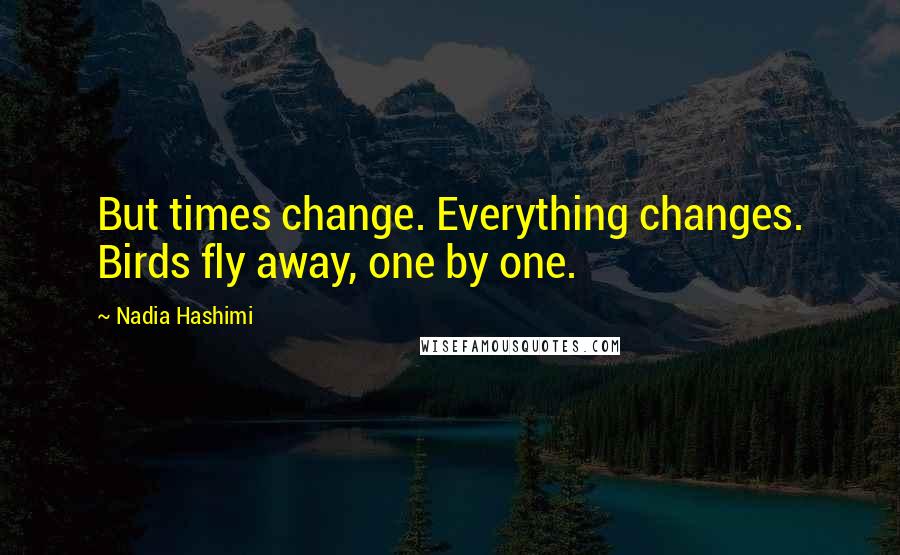 But times change. Everything changes. Birds fly away, one by one.

~ Nadia Hashimi

WISEFAMOUSQUOTES.COM